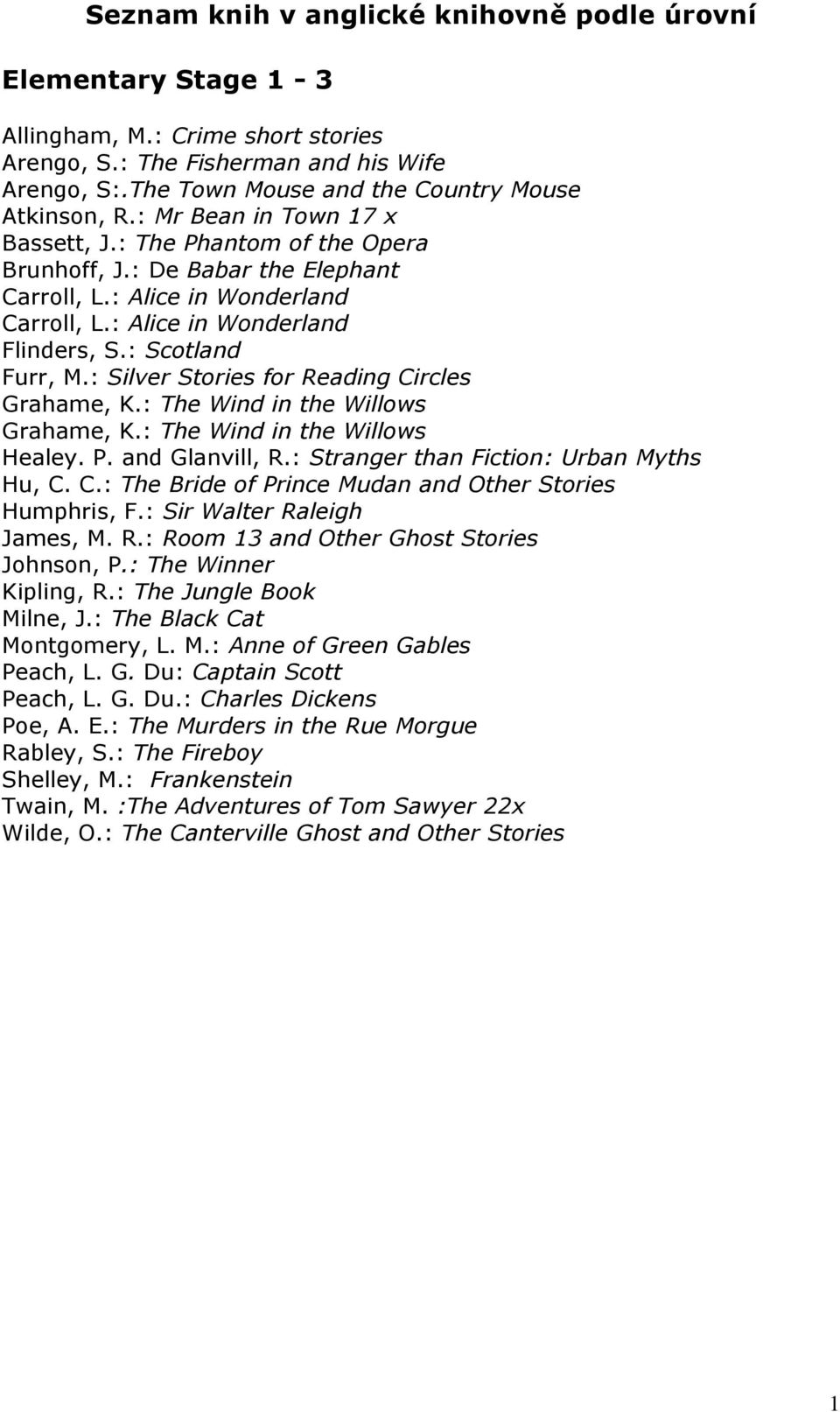 Seznam knih v anglické knihovně podle úrovní

Elementary Stage 1 - 3

Allingham, M.: Crime short stories
Arengo, S.: The Fisherman and his Wife
Arengo, S:.The Town Mouse and the Country Mouse
Atkinson, R.: Mr Bean in Town 17 x
Bassett, J.: The Phantom of the Opera
Brunhoff, J.: De Babar the Elephant
Carroll, L.: Alice in Wonderland
Carroll, L.: Alice in Wonderland
Flinders, S.: Scotland
Furr, M.: Silver Stories for Reading Circles
Grahame, K.: The Wind in the Willows
Grahame, K.: The Wind in the Willows
Healey. P. and Glanvill, R.: Stranger than Fiction: Urban Myths
Hu, C. C.: The Bride of Prince Mudan and Other Stories
Humphris, F.: Sir Walter Raleigh
James, M. R.: Room 13 and Other Ghost Stories
Johnson, P.: The Winner
Kipling, R.: The Jungle Book
Milne, J.: The Black Cat
Montgomery, L. M.: Anne of Green Gables
Peach, L. G. Du: Captain Scott
Peach, L. G. Du.: Charles Dickens
Poe, A. E.: The Murders in the Rue Morgue
Rabley, S.: The Fireboy
Shelley, M.: Frankenstein
Twain, M. :The Adventures of Tom Sawyer 22x
Wilde, O.: The Canterville Ghost and Other Stories

1